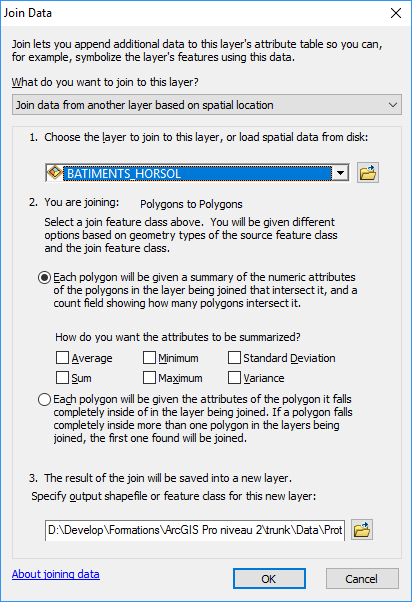 Join Data

Join lets you append additional data to this layer's attribute table so you can, for example, symbolize the layer's features using this data.

What do you want to join to this layer?

Join data from another layer based on spatial location

1. Choose the layer to join to this layer, or load spatial data from disk:

BATIMENTS_HORSOL

2. You are joining: Polygons to Polygons

Select a join feature class above. You will be given different options based on geometry types of the source feature class and the join feature class.

Each polygon will be given a summary of the numeric attributes of the polygons in the layer being joined that intersect it, and a count field showing how many polygons intersect it.

How do you want the attributes to be summarized?

Average Minimum Standard Deviation
Sum Maximum Variance

Each polygon will be given the attributes of the polygon it falls completely inside of in the layer being joined. If a polygon falls completely inside more than one polygon in the layers being joined, the first one found will be joined.

3. The result of the join will be saved into a new layer.

Specify output shapefile or feature class for this new layer:

D:\Develop\Formations\ArcGIS Pro niveau 2\trunk\Data\Prot

About joining data

OK

Cancel